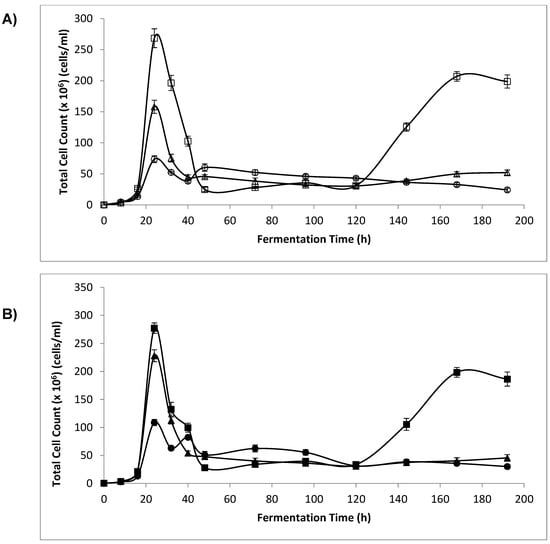 A)

Total Cell Count (x $10^6$) (cells/ml)

300
250
200
150
100
50
0

0 20 40 60 80 100 120 140 160 180 200

Fermentation Time (h)

B)

Total Cell Count (x $10^6$) (cells/ml)

350
300
250
200
150
100
50
0

0 20 40 60 80 100 120 140 160 180 200

Fermentation Time (h)